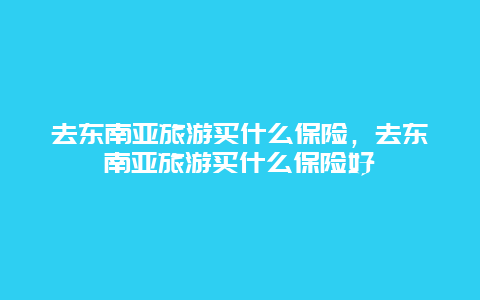 去东南亚旅游买什么保险，去东南亚旅游买什么保险好